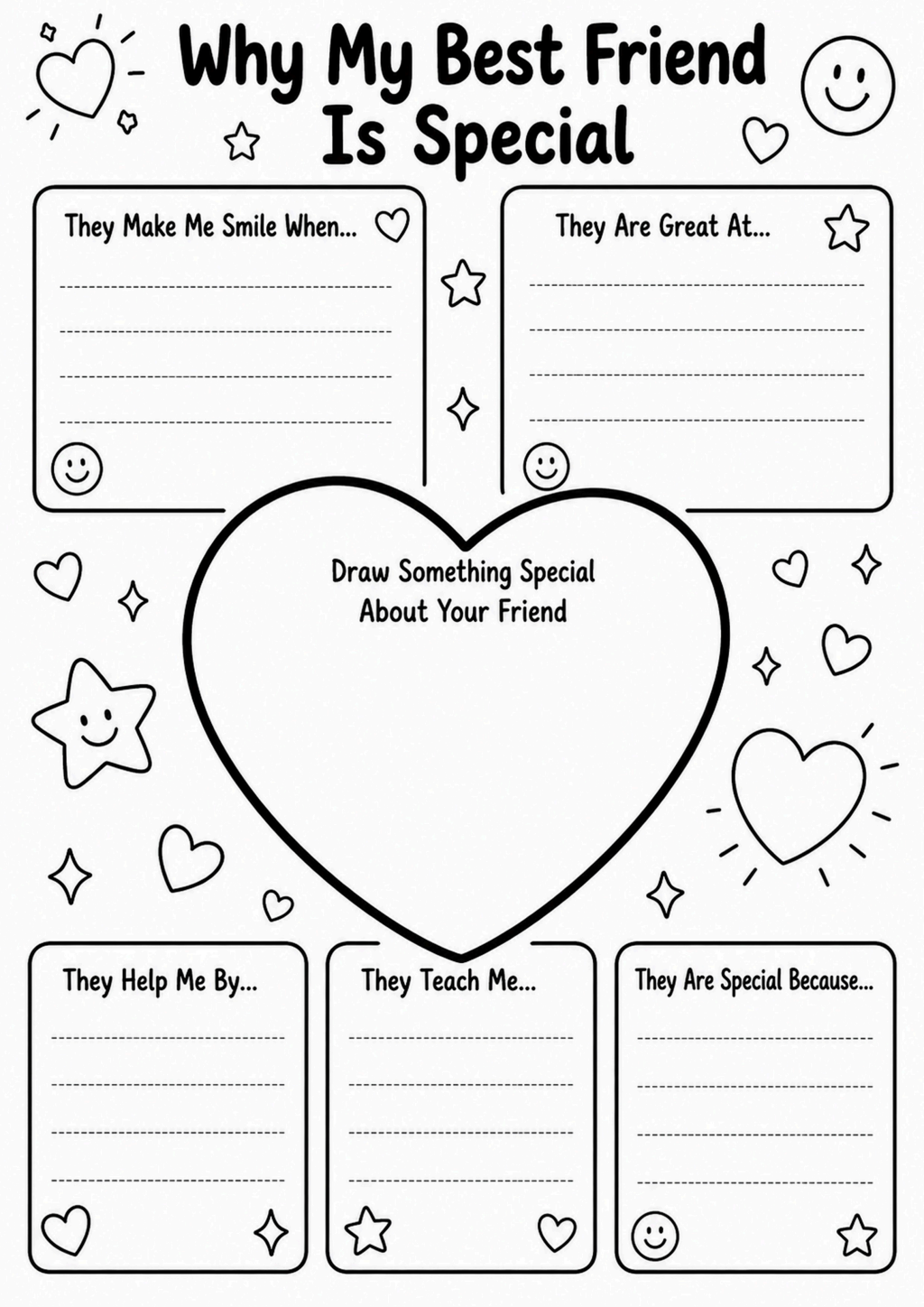 Why My Best Friend Is Special

They Make Me Smile When...

They Are Great At...

Draw Something Special About Your Friend

They Help Me By...

They Teach Me...

They Are Special Because...